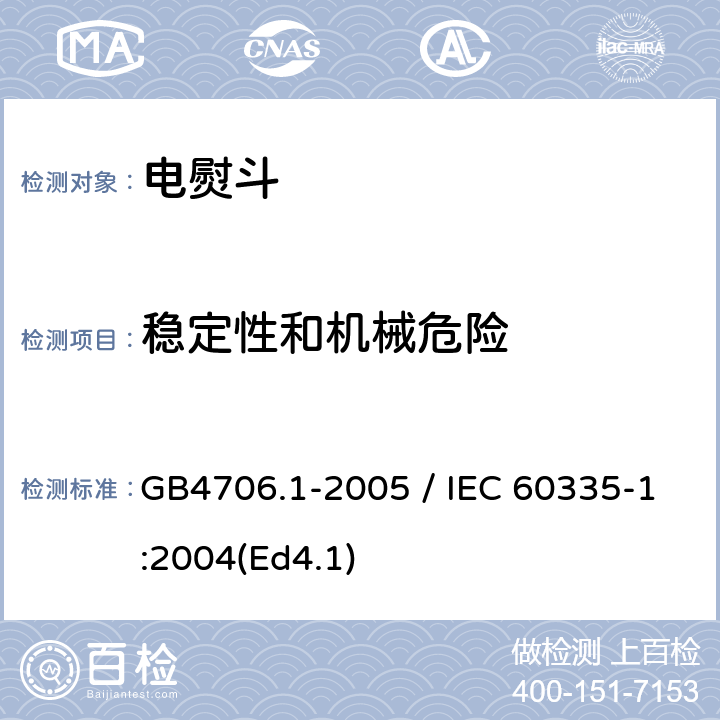 MA CNAS ilac-MRA

检测对象： 电熨斗

检测项目： 稳定性和机械危险

检测标准： GB4706.1-2005 / IEC 60335-1:2004(Ed4.1)

百检 Baijiantest.com

做检测 上百检
400-151-7153